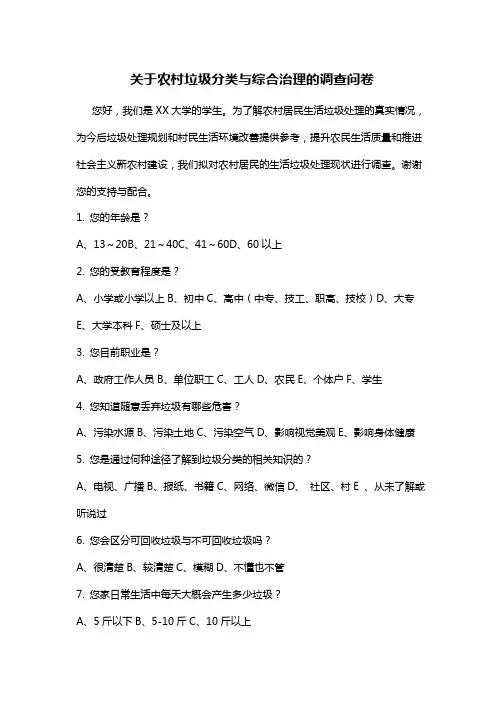 关于农村垃圾分类与综合治理的调查问卷

您好，我们是 XX 大学的学生。为了解农村居民生活垃圾处理的真实情况，为今后垃圾处理规划和村民生活环境改善提供参考，提升农民生活质量和推进社会主义新农村建设，我们拟对农村居民的生活垃圾处理现状进行调查。谢谢您的支持与配合。

1. 您的年龄是？

A、13～20B、21～40C、41～60D、60 以上

2. 您的受教育程度是？

A、小学或小学以上 B、初中 C、高中（中专、技工、职高、技校）D、大专 E、大学本科 F、硕士及以上

3. 您目前职业是？

A、政府工作人员 B、单位职工 C、工人 D、农民 E、个体户 F、学生

4. 您知道随意丢弃垃圾有哪些危害？

A、污染水源 B、污染土地 C、污染空气 D、影响视觉美观 E、影响身体健康

5. 您是通过何种途径了解到垃圾分类的相关知识的？

A、电视、广播 B、报纸、书籍 C、网络、微信 D、 社区、村 E 、从未了解或听说过

6. 您会区分可回收垃圾与不可回收垃圾吗？

A、很清楚 B、较清楚 C、模糊 D、不懂也不管

7. 您家日常生活中每天大概会产生多少垃圾？

A、5 斤以下 B、5-10 斤 C、10 斤以上